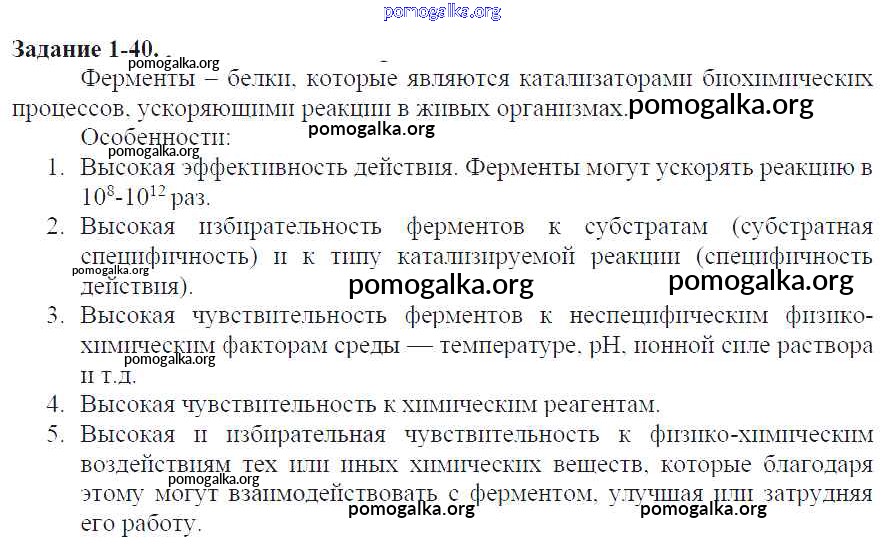 Задание 1-40.

Ферменты – белки, которые являются катализаторами биохимических процессов, ускоряющими реакции в живых организмах.

Особенности:
1. Высокая эффективность действия. Ферменты могут ускорять реакцию в $10^8$-$10^{12}$ раз.
2. Высокая избирательность ферментов к субстратам (субстратная специфичность) и к типу катализируемой реакции (специфичность действия).
3. Высокая чувствительность ферментов к неспецифическим физико-химическим факторам среды — температуре, pH, ионной силе раствора и т.д.
4. Высокая чувствительность к химическим реагентам.
5. Высокая и избирательная чувствительность к физико-химическим воздействиям тех или иных химических веществ, которые благодаря этому могут взаимодействовать с ферментом, улучшая или затрудняя его работу.

pomogalka.org